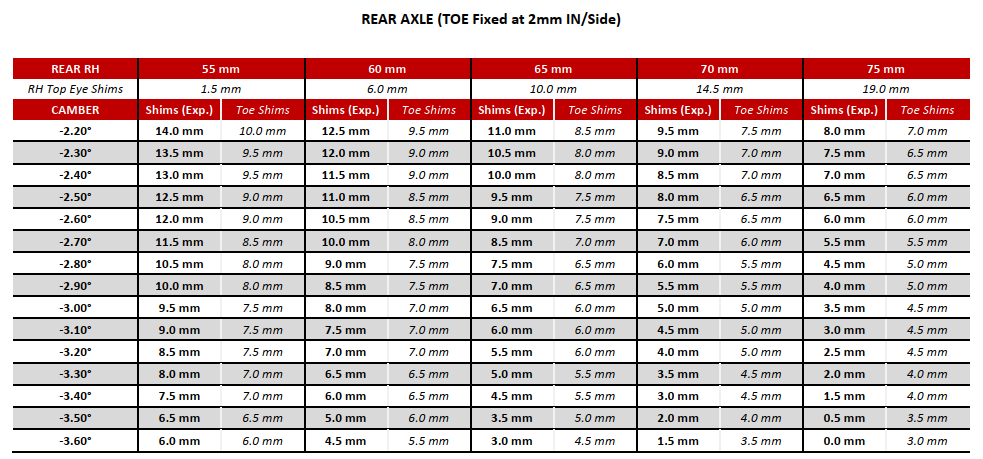 REAR AXLE (TOE Fixed at 2mm IN/Side)

| REAR RH | 55 mm | | 60 mm | | 65 mm | | 70 mm | | 75 mm | |
|---|---|---|---|---|---|---|---|---|---|---|
| RH Top Eye Shims | 1.5 mm | | 6.0 mm | | 10.0 mm | | 14.5 mm | | 19.0 mm | |
| CAMBER | Shims (Exp.) | Toe Shims | Shims (Exp.) | Toe Shims | Shims (Exp.) | Toe Shims | Shims (Exp.) | Toe Shims | Shims (Exp.) | Toe Shims |
| -2.20° | 14.0 mm | 10.0 mm | 12.5 mm | 9.5 mm | 11.0 mm | 8.5 mm | 9.5 mm | 7.5 mm | 8.0 mm | 7.0 mm |
| -2.30° | 13.5 mm | 9.5 mm | 12.0 mm | 9.0 mm | 10.5 mm | 8.0 mm | 9.0 mm | 7.0 mm | 7.5 mm | 6.5 mm |
| -2.40° | 13.0 mm | 9.5 mm | 11.5 mm | 9.0 mm | 10.0 mm | 8.0 mm | 8.5 mm | 7.0 mm | 7.0 mm | 6.5 mm |
| -2.50° | 12.5 mm | 9.0 mm | 11.0 mm | 8.5 mm | 9.5 mm | 7.5 mm | 8.0 mm | 6.5 mm | 6.5 mm | 6.0 mm |
| -2.60° | 12.0 mm | 9.0 mm | 10.5 mm | 8.5 mm | 9.0 mm | 7.5 mm | 7.5 mm | 6.5 mm | 6.0 mm | 6.0 mm |
| -2.70° | 11.5 mm | 8.5 mm | 10.0 mm | 8.0 mm | 8.5 mm | 7.0 mm | 7.0 mm | 6.0 mm | 5.5 mm | 5.5 mm |
| -2.80° | 10.5 mm | 8.0 mm | 9.0 mm | 7.5 mm | 7.5 mm | 6.5 mm | 6.0 mm | 5.5 mm | 4.5 mm | 5.0 mm |
| -2.90° | 10.0 mm | 8.0 mm | 8.5 mm | 7.5 mm | 7.0 mm | 6.5 mm | 5.5 mm | 5.5 mm | 4.0 mm | 5.0 mm |
| -3.00° | 9.5 mm | 7.5 mm | 8.0 mm | 7.0 mm | 6.5 mm | 6.0 mm | 5.0 mm | 5.0 mm | 3.5 mm | 4.5 mm |
| -3.10° | 9.0 mm | 7.5 mm | 7.5 mm | 7.0 mm | 6.0 mm | 6.0 mm | 4.5 mm | 5.0 mm | 3.0 mm | 4.5 mm |
| -3.20° | 8.5 mm | 7.5 mm | 7.0 mm | 7.0 mm | 5.5 mm | 6.0 mm | 4.0 mm | 5.0 mm | 2.5 mm | 4.5 mm |
| -3.30° | 8.0 mm | 7.0 mm | 6.5 mm | 6.5 mm | 5.0 mm | 5.5 mm | 3.5 mm | 4.5 mm | 2.0 mm | 4.0 mm |
| -3.40° | 7.5 mm | 7.0 mm | 6.0 mm | 6.5 mm | 4.5 mm | 5.5 mm | 3.0 mm | 4.5 mm | 1.5 mm | 4.0 mm |
| -3.50° | 6.5 mm | 6.5 mm | 5.0 mm | 6.0 mm | 3.5 mm | 5.0 mm | 2.0 mm | 4.0 mm | 0.5 mm | 3.5 mm |
| -3.60° | 6.0 mm | 6.0 mm | 4.5 mm | 5.5 mm | 3.0 mm | 4.5 mm | 1.5 mm | 3.5 mm | 0.0 mm | 3.0 mm |